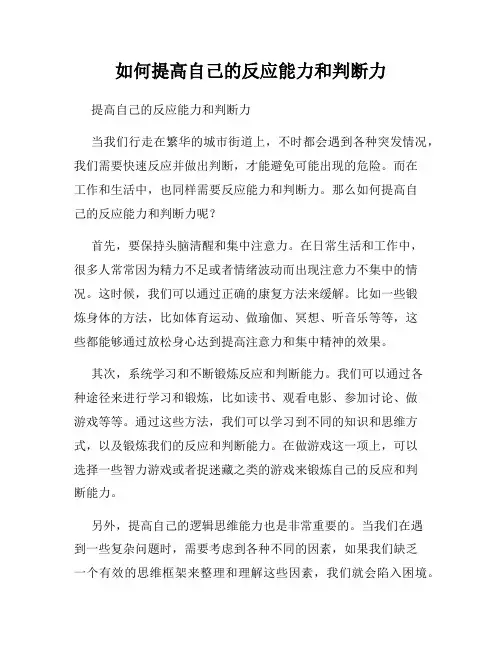 如何提高自己的反应能力和判断力

提高自己的反应能力和判断力

当我们行走在繁华的城市街道上，不时都会遇到各种突发情况，我们需要快速反应并做出判断，才能避免可能出现的危险。而在工作和生活中，也同样需要反应能力和判断力。那么如何提高自己的反应能力和判断力呢？

首先，要保持头脑清醒和集中注意力。在日常生活和工作中，很多人常常因为精力不足或者情绪波动而出现注意力不集中的情况。这时候，我们可以通过正确的康复方法来缓解。比如一些锻炼身体的方法，比如体育运动、做瑜伽、冥想、听音乐等等，这些都能够通过放松身心达到提高注意力和集中精神的效果。

其次，系统学习和不断锻炼反应和判断能力。我们可以通过各种途径来进行学习和锻炼，比如读书、观看电影、参加讨论、做游戏等等。通过这些方法，我们可以学习到不同的知识和思维方式，以及锻炼我们的反应和判断能力。在做游戏这一项上，可以选择一些智力游戏或者捉迷藏之类的游戏来锻炼自己的反应和判断能力。

另外，提高自己的逻辑思维能力也是非常重要的。当我们在遇到一些复杂问题时，需要考虑到各种不同的因素，如果我们缺乏一个有效的思维框架来整理和理解这些因素，我们就会陷入困境。